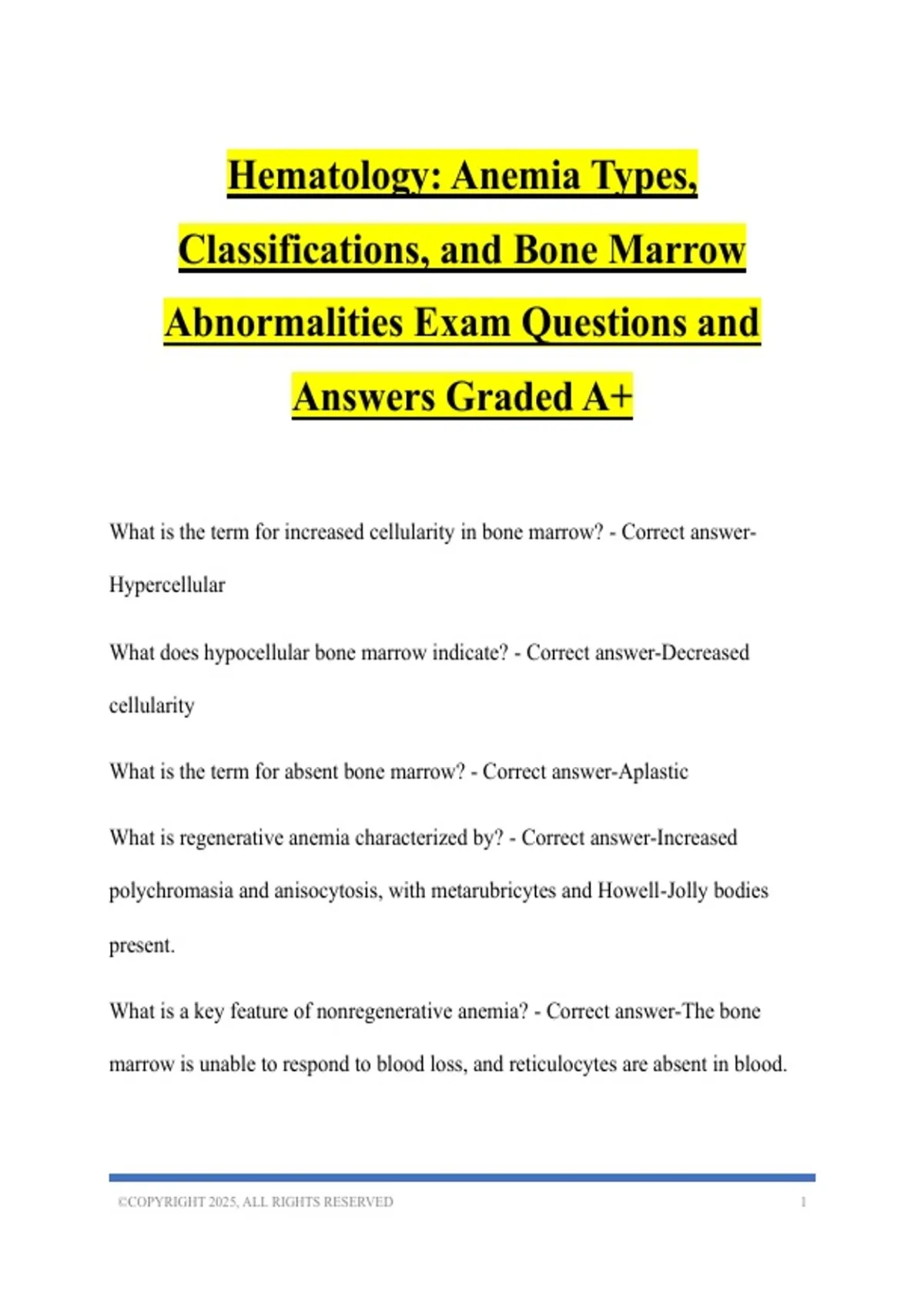 Hematology: Anemia Types, Classifications, and Bone Marrow Abnormalities Exam Questions and Answers Graded A+

What is the term for increased cellularity in bone marrow? - Correct answer-Hypercellular

What does hypocellular bone marrow indicate? - Correct answer-Decreased cellularity

What is the term for absent bone marrow? - Correct answer-Aplastic

What is regenerative anemia characterized by? - Correct answer-Increased polychromasia and anisocytosis, with metarubricytes and Howell-Jolly bodies present.

What is a key feature of nonregenerative anemia? - Correct answer-The bone marrow is unable to respond to blood loss, and reticulocytes are absent in blood.

©COPYRIGHT 2025, ALL RIGHTS RESERVED 1